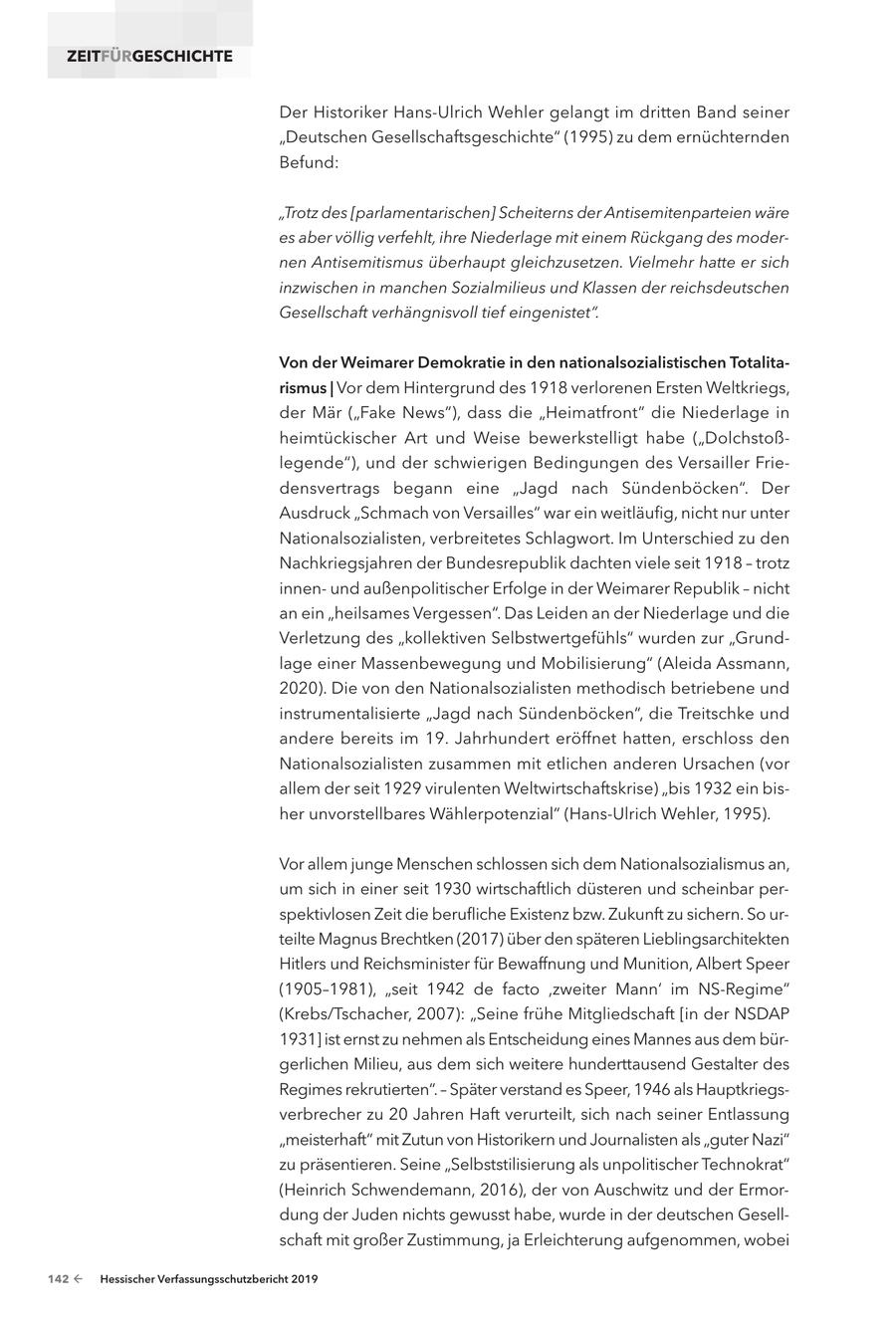 ZEITFÜRGESCHICHTE

Der Historiker Hans-Ulrich Wehler gelangt im dritten Band seiner „Deutschen Gesellschaftsgeschichte“ (1995) zu dem ernüchternden Befund:

„Trotz des [parlamentarischen] Scheiterns der Antisemitenparteien wäre es aber völlig verfehlt, ihre Niederlage mit einem Rückgang des modernen Antisemitismus überhaupt gleichzusetzen. Vielmehr hatte er sich inzwischen in manchen Sozialmilieus und Klassen der reichsdeutschen Gesellschaft verhängnisvoll tief eingenistet“.

Von der Weimarer Demokratie in den nationalsozialistischen Totalitarismus | Vor dem Hintergrund des 1918 verlorenen Ersten Weltkriegs, der Mär („Fake News“), dass die „Heimatfront“ die Niederlage in heimtückischer Art und Weise bewerkstelligt habe („Dolchstoßlegende“), und der schwierigen Bedingungen des Versailler Friedensvertrags begann eine „Jagd nach Sündenböcken“. Der Ausdruck „Schmach von Versailles“ war ein weitläufig, nicht nur unter Nationalsozialisten, verbreitetes Schlagwort. Im Unterschied zu den Nachkriegsjahren der Bundesrepublik dachten viele seit 1918 – trotz innen- und außenpolitischer Erfolge in der Weimarer Republik – nicht an ein „heilsames Vergessen“. Das Leiden an der Niederlage und die Verletzung des „kollektiven Selbstwertgefühls“ wurden zur „Grundlage einer Massenbewegung und Mobilisierung“ (Aleida Assmann, 2020). Die von den Nationalsozialisten methodisch betriebene und instrumentalisierte „Jagd nach Sündenböcken“, die Treitschke und andere bereits im 19. Jahrhundert eröffnet hatten, erschloss den Nationalsozialisten zusammen mit etlichen anderen Ursachen (vor allem der seit 1929 virulenten Weltwirtschaftskrise) „bis 1932 ein bisher unvorstellbares Wählerpotenzial“ (Hans-Ulrich Wehler, 1995).

Vor allem junge Menschen schlossen sich dem Nationalsozialismus an, um sich in einer seit 1930 wirtschaftlich düsteren und scheinbar perspektivlosen Zeit die berufliche Existenz bzw. Zukunft zu sichern. So urteilte Magnus Brechtken (2017) über den späteren Lieblingsarchitekten Hitlers und Reichsminister für Bewaffnung und Munition, Albert Speer (1905–1981), „seit 1942 de facto ‚zweiter Mann‘ im NS-Regime“ (Krebs/Tschacher, 2007): „Seine frühe Mitgliedschaft [in der NSDAP 1931] ist ernst zu nehmen als Entscheidung eines Mannes aus dem bürgerlichen Milieu, aus dem sich weitere hunderttausend Gestalter des Regimes rekrutierten“. – Später verstand es Speer, 1946 als Hauptkriegsverbrecher zu 20 Jahren Haft verurteilt, sich nach seiner Entlassung „meisterhaft“ mit Zutun von Historikern und Journalisten als „guter Nazi“ zu präsentieren. Seine „Selbststilisierung als unpolitischer Technokrat“ (Heinrich Schwendemann, 2016), der von Auschwitz und der Ermordung der Juden nichts gewusst habe, wurde in der deutschen Gesellschaft mit großer Zustimmung, ja Erleichterung aufgenommen, wobei

142 ← Hessischer Verfassungsschutzbericht 2019